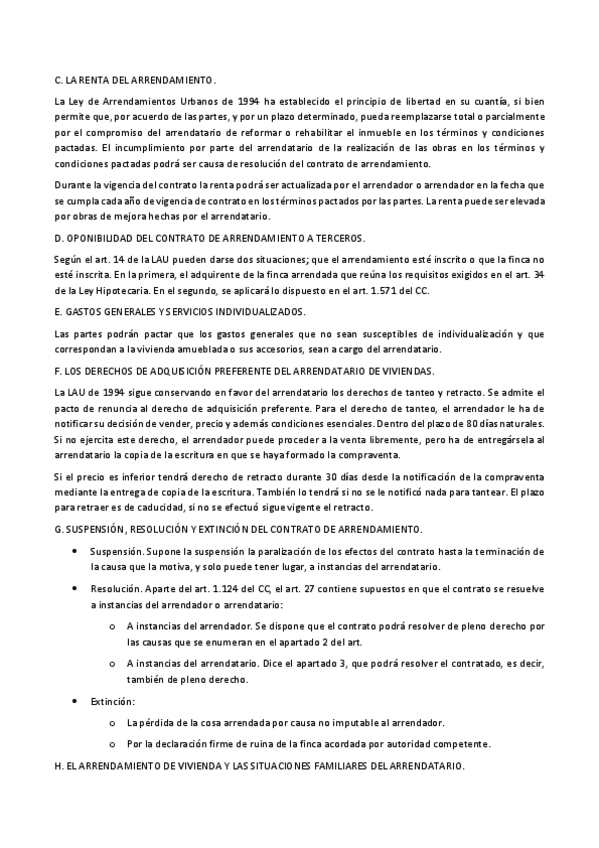 C. LA RENTA DEL ARRENDAMIENTO.

La Ley de Arrendamientos Urbanos de 1994 ha establecido el principio de libertad en su cuantía, si bien permite que, por acuerdo de las partes, y por un plazo determinado, pueda reemplazarse total o parcialmente por el compromiso del arrendatario de reformar o rehabilitar el inmueble en los términos y condiciones pactadas. El incumplimiento por parte del arrendatario de la realización de las obras en los términos y condiciones pactadas podrá ser causa de resolución del contrato de arrendamiento.

Durante la vigencia del contrato la renta podrá ser actualizada por el arrendador o arrendador en la fecha que se cumpla cada año de vigencia de contrato en los términos pactados por las partes. La renta puede ser elevada por obras de mejora hechas por el arrendatario.

D. OPONIBILIDAD DEL CONTRATO DE ARRENDAMIENTO A TERCEROS.

Según el art. 14 de la LAU pueden darse dos situaciones; que el arrendamiento esté inscrito o que la finca no esté inscrita. En la primera, el adquirente de la finca arrendada que reúna los requisitos exigidos en el art. 34 de la Ley Hipotecaria. En el segundo, se aplicará lo dispuesto en el art. 1.571 del CC.

E. GASTOS GENERALES Y SERVICIOS INDIVIDUALIZADOS.

Las partes podrán pactar que los gastos generales que no sean susceptibles de individualización y que correspondan a la vivienda amueblada o sus accesorios, sean a cargo del arrendatario.

F. LOS DERECHOS DE ADQUISICIÓN PREFERENTE DEL ARRENDATARIO DE VIVIENDAS.

La LAU de 1994 sigue conservando en favor del arrendatario los derechos de tanteo y retracto. Se admite el pacto de renuncia al derecho de adquisición preferente. Para el derecho de tanteo, el arrendador le ha de notificar su decisión de vender, precio y además condiciones esenciales. Dentro del plazo de 80 días naturales. Si no ejercita este derecho, el arrendador puede proceder a la venta libremente, pero ha de entregársela al arrendatario la copia de la escritura en que se haya formado la compraventa.

Si el precio es inferior tendrá derecho de retracto durante 30 días desde la notificación de la compraventa mediante la entrega de copia de la escritura. También lo tendrá si no se le notificó nada para tantear. El plazo para retraer es de caducidad, si no se efectuó sigue vigente el retracto.

G. SUSPENSIÓN, RESOLUCIÓN Y EXTINCIÓN DEL CONTRATO DE ARRENDAMIENTO.

• Suspensión. Supone la suspensión la paralización de los efectos del contrato hasta la terminación de la causa que la motiva, y solo puede tener lugar, a instancias del arrendatario.

• Resolución. Aparte del art. 1.124 del CC, el art. 27 contiene supuestos en que el contrato se resuelve a instancias del arrendador o arrendatario:

o A instancias del arrendador. Se dispone que el contrato podrá resolver de pleno derecho por las causas que se enumeran en el apartado 2 del art.

o A instancias del arrendatario. Dice el apartado 3, que podrá resolver el contratado, es decir, también de pleno derecho.

• Extinción:

o La pérdida de la cosa arrendada por causa no imputable al arrendador.

o Por la declaración firme de ruina de la finca acordada por autoridad competente.

H. EL ARRENDAMIENTO DE VIVIENDA Y LAS SITUACIONES FAMILIARES DEL ARRENDATARIO.